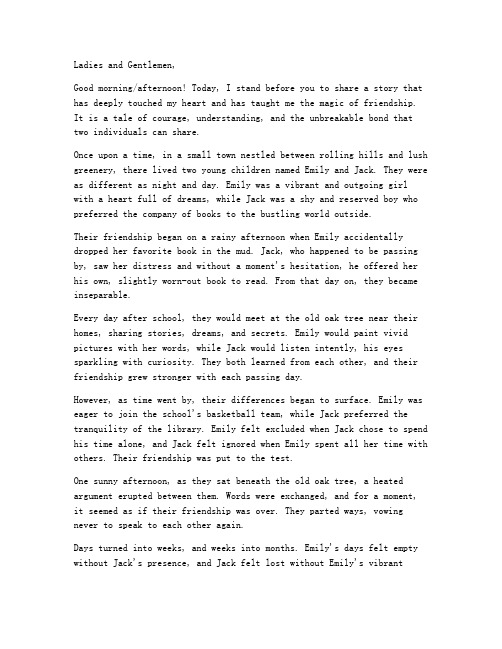 Ladies and Gentlemen,

Good morning/afternoon! Today, I stand before you to share a story that has deeply touched my heart and has taught me the magic of friendship. It is a tale of courage, understanding, and the unbreakable bond that two individuals can share.

Once upon a time, in a small town nestled between rolling hills and lush greenery, there lived two young children named Emily and Jack. They were as different as night and day. Emily was a vibrant and outgoing girl with a heart full of dreams, while Jack was a shy and reserved boy who preferred the company of books to the bustling world outside.

Their friendship began on a rainy afternoon when Emily accidentally dropped her favorite book in the mud. Jack, who happened to be passing by, saw her distress and without a moment's hesitation, he offered her his own, slightly worn-out book to read. From that day on, they became inseparable.

Every day after school, they would meet at the old oak tree near their homes, sharing stories, dreams, and secrets. Emily would paint vivid pictures with her words, while Jack would listen intently, his eyes sparkling with curiosity. They both learned from each other, and their friendship grew stronger with each passing day.

However, as time went by, their differences began to surface. Emily was eager to join the school's basketball team, while Jack preferred the tranquility of the library. Emily felt excluded when Jack chose to spend his time alone, and Jack felt ignored when Emily spent all her time with others. Their friendship was put to the test.

One sunny afternoon, as they sat beneath the old oak tree, a heated argument erupted between them. Words were exchanged, and for a moment, it seemed as if their friendship was over. They parted ways, vowing never to speak to each other again.

Days turned into weeks, and weeks into months. Emily's days felt empty without Jack's presence, and Jack felt lost without Emily's vibrant